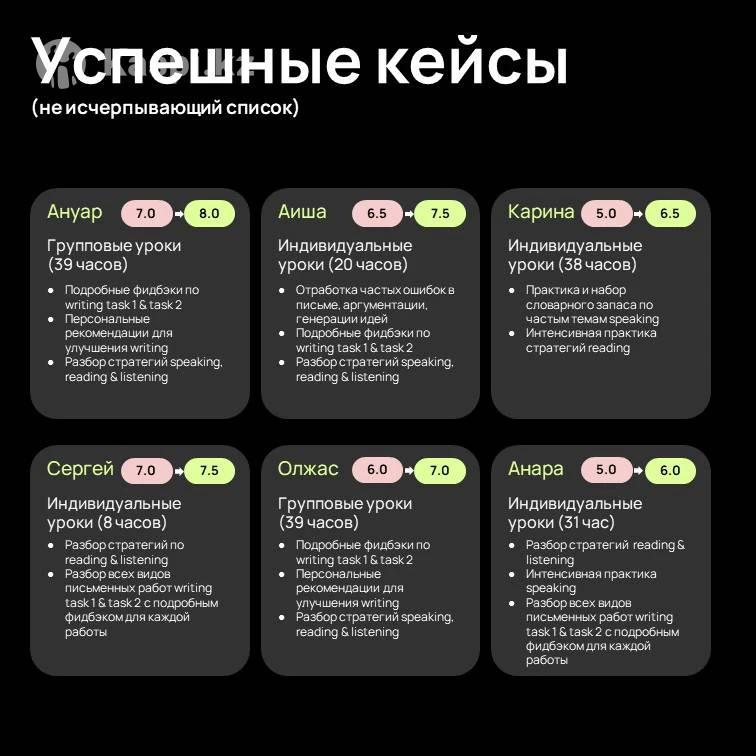 Успешные кейсы
(не исчерпывающий список)

Ануар 7.0 → 8.0
Групповые уроки (39 часов)
• Подробные фидбэки по writing task 1 & task 2
• Персональные рекомендации для улучшения writing
• Разбор стратегий speaking, reading & listening

Аиша 6.5 → 7.5
Индивидуальные уроки (20 часов)
• Отработка частых ошибок в письме, аргументации, генерации идей
• Подробные фидбэки по writing task 1 & task 2
• Разбор стратегий speaking, reading & listening

Карина 5.0 → 6.5
Индивидуальные уроки (38 часов)
• Практика и набор словарного запаса по частым темам speaking
• Интенсивная практика стратегий reading

Сергей 7.0 → 7.5
Индивидуальные уроки (8 часов)
• Разбор стратегий по reading & listening
• Разбор всех видов письменных работ writing task 1 & task 2 с подробным фидбэком для каждой работы

Олжас 6.0 → 7.0
Групповые уроки (39 часов)
• Подробные фидбэки по writing task 1 & task 2
• Персональные рекомендации для улучшения writing
• Разбор стратегий speaking, reading & listening

Анара 5.0 → 6.0
Индивидуальные уроки (31 час)
• Разбор стратегий reading & listening
• Интенсивная практика speaking
• Разбор всех видов письменных работ writing task 1 & task 2 с подробным фидбэком для каждой работы